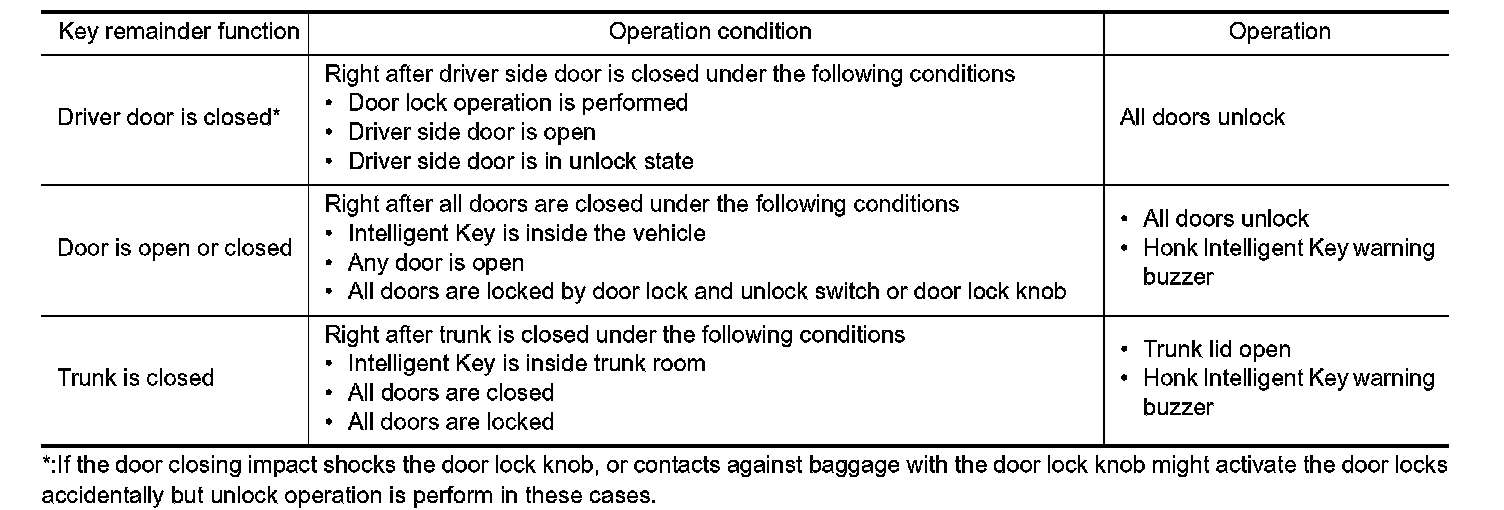 | Key remainder function | Operation condition | Operation |
|---|---|---|
| Driver door is closed* | Right after driver side door is closed under the following conditions • Door lock operation is performed • Driver side door is open • Driver side door is in unlock state | All doors unlock |
| Door is open or closed | Right after all doors are closed under the following conditions • Intelligent Key is inside the vehicle • Any door is open • All doors are locked by door lock and unlock switch or door lock knob | • All doors unlock • Honk Intelligent Key warning buzzer |
| Trunk is closed | Right after trunk is closed under the following conditions • Intelligent Key is inside trunk room • All doors are closed • All doors are locked | • Trunk lid open • Honk Intelligent Key warning buzzer |

*:If the door closing impact shocks the door lock knob, or contacts against baggage with the door lock knob might activate the door locks accidentally but unlock operation is perform in these cases.